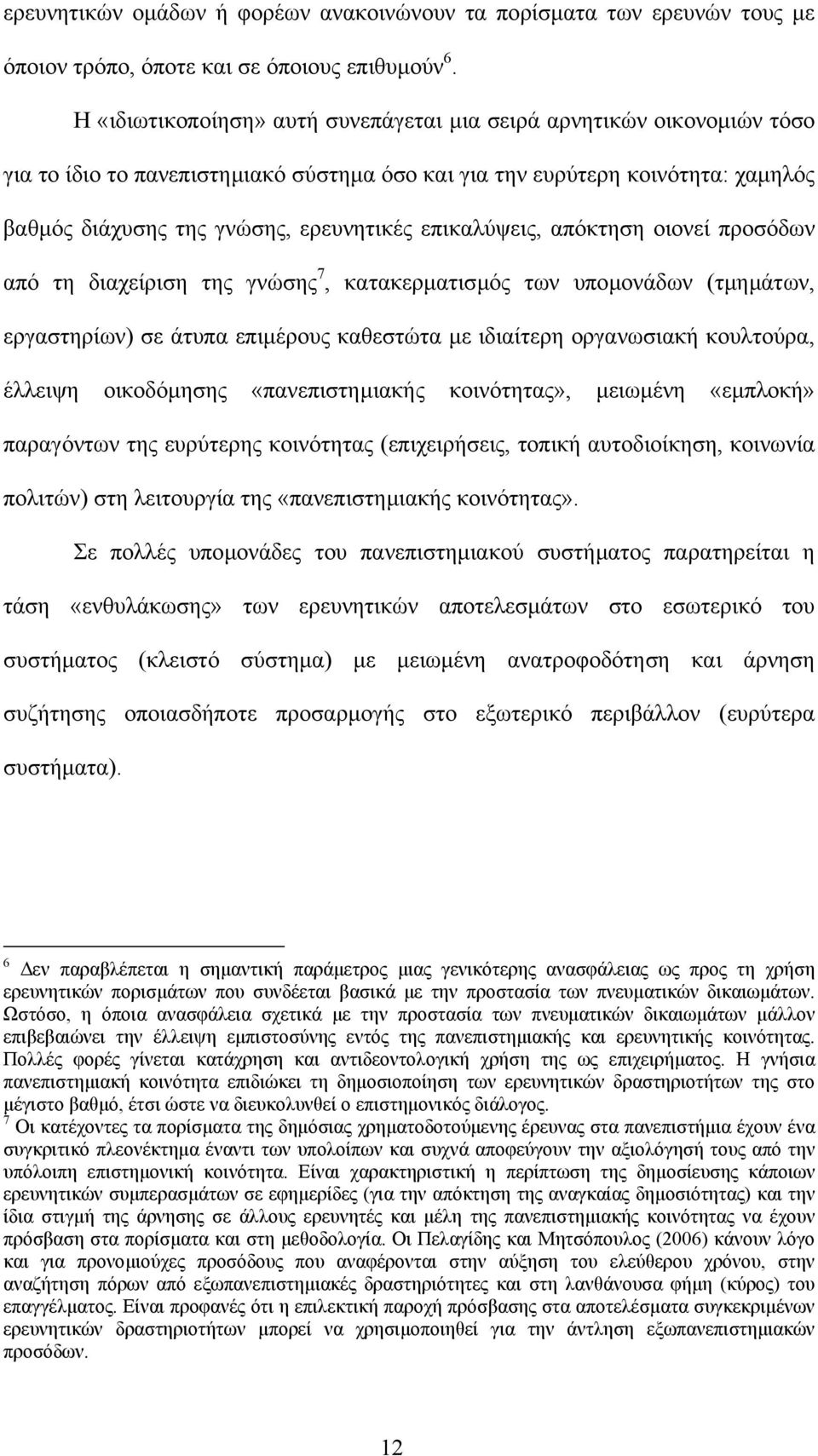 ερευνητικών ομάδων ή φορέων ανακοινώνουν τα πορίσματα των ερευνών τους με όποιον τρόπο, όποτε και σε όποιους επιθυμούν$^6$.

Η «ιδιωτικοποίηση» αυτή συνεπάγεται μια σειρά αρνητικών οικονομιών τόσο για το ίδιο το πανεπιστημιακό σύστημα όσο και για την ευρύτερη κοινότητα: χαμηλός βαθμός διάχυσης της γνώσης, ερευνητικές επικαλύψεις, απόκτηση οιονεί προσόδων από τη διαχείριση της γνώσης$^7$, κατακερματισμός των υπομονάδων (τμημάτων, εργαστηρίων) σε άτυπα επιμέρους καθεστώτα με ιδιαίτερη οργανωσιακή κουλτούρα, έλλειψη οικοδόμησης «πανεπιστημιακής κοινότητας», μειωμένη «εμπλοκή» παραγόντων της ευρύτερης κοινότητας (επιχειρήσεις, τοπική αυτοδιοίκηση, κοινωνία πολιτών) στη λειτουργία της «πανεπιστημιακής κοινότητας».

Σε πολλές υπομονάδες του πανεπιστημιακού συστήματος παρατηρείται η τάση «ενθυλάκωσης» των ερευνητικών αποτελεσμάτων στο εσωτερικό του συστήματος (κλειστό σύστημα) με μειωμένη ανατροφοδότηση και άρνηση συζήτησης οποιασδήποτε προσαρμογής στο εξωτερικό περιβάλλον (ευρύτερα συστήματα).

$^6$ Δεν παραβλέπεται η σημαντική παράμετρος μιας γενικότερης ανασφάλειας ως προς τη χρήση ερευνητικών πορισμάτων που συνδέεται βασικά με την προστασία των πνευματικών δικαιωμάτων. Ωστόσο, η όποια ανασφάλεια σχετικά με την προστασία των πνευματικών δικαιωμάτων μάλλον επιβεβαιώνει την έλλειψη εμπιστοσύνης εντός της πανεπιστημιακής και ερευνητικής κοινότητας. Πολλές φορές γίνεται κατάχρηση και αντιδεοντολογική χρήση της ως επιχειρήματος. Η γνήσια πανεπιστημιακή κοινότητα επιδιώκει τη δημοσιοποίηση των ερευνητικών δραστηριοτήτων της στο μέγιστο βαθμό, έτσι ώστε να διευκολυνθεί ο επιστημονικός διάλογος.
$^7$ Οι κατέχοντες τα πορίσματα της δημόσιας χρηματοδοτούμενης έρευνας στα πανεπιστήμια έχουν ένα συγκριτικό πλεονέκτημα έναντι των υπολοίπων και συχνά αποφεύγουν την αξιολόγησή τους από την υπόλοιπη επιστημονική κοινότητα. Είναι χαρακτηριστική η περίπτωση της δημοσίευσης κάποιων ερευνητικών συμπερασμάτων σε εφημερίδες (για την απόκτηση της αναγκαίας δημοσιότητας) και την ίδια στιγμή της άρνησης σε άλλους ερευνητές και μέλη της πανεπιστημιακής κοινότητας να έχουν πρόσβαση στα πορίσματα και στη μεθοδολογία. Οι Πελαγίδης και Μητσόπουλος (2006) κάνουν λόγο και για προνομιούχες προσόδους που αναφέρονται στην αύξηση του ελεύθερου χρόνου, στην αναζήτηση πόρων από εξωπανεπιστημιακές δραστηριότητες και στη λανθάνουσα φήμη (κύρος) του επαγγέλματος. Είναι προφανές ότι η επιλεκτική παροχή πρόσβασης στα αποτελέσματα συγκεκριμένων ερευνητικών δραστηριοτήτων μπορεί να χρησιμοποιηθεί για την άντληση εξωπανεπιστημιακών προσόδων.

12